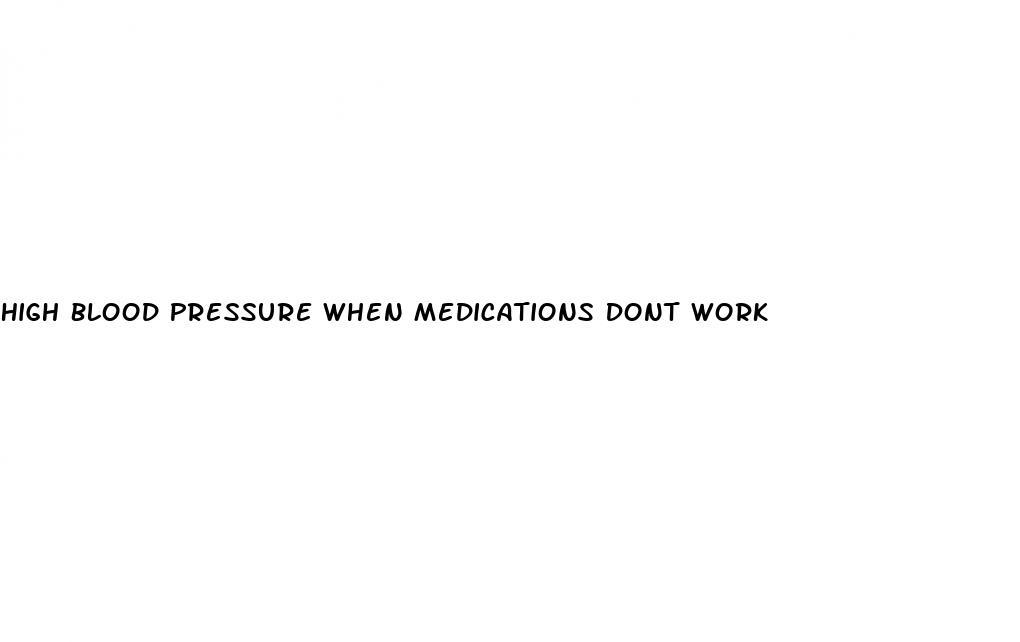 HIGH BLOOD PRESSURE WHEN MEDICATIONS DONT WORK